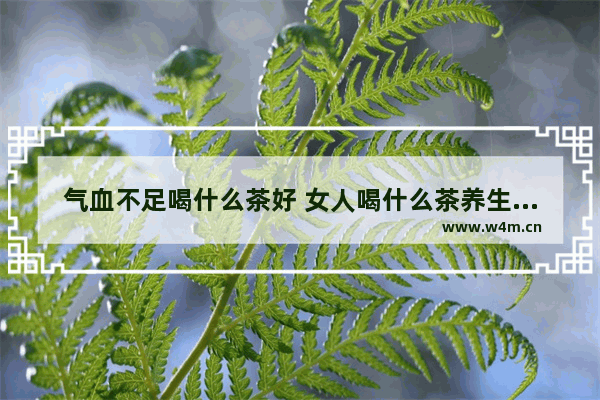 气血不足喝什么茶好 女人喝什么茶养生...
www.w4m.cn